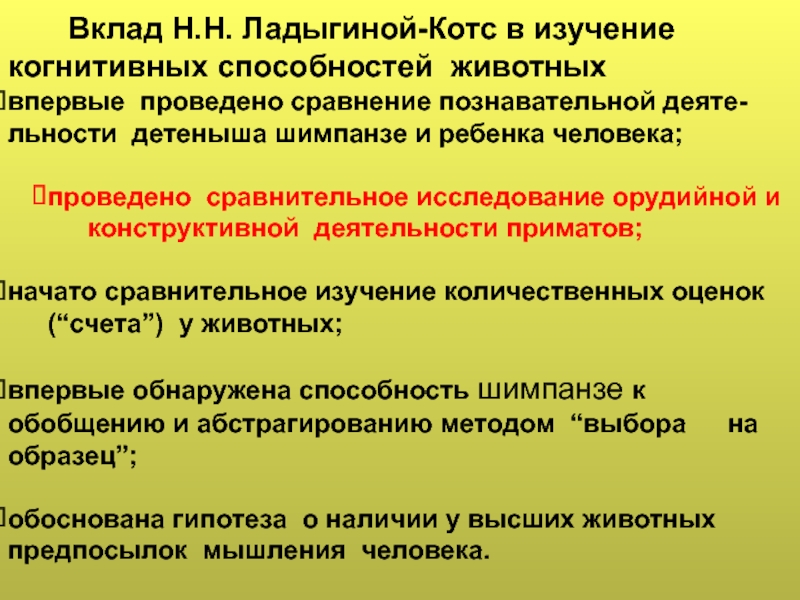 Вклад Н.Н. Ладыгиной-Котс в изучение когнитивных способностей животных

впервые проведено сравнение познавательной деятельности детеныша шимпанзе и ребенка человека;

проведено сравнительное исследование орудийной и конструктивной деятельности приматов;

начато сравнительное изучение количественных оценок (“счета”) у животных;

впервые обнаружена способность шимпанзе к обобщению и абстрагированию методом “выбора на образец”;

обоснована гипотеза о наличии у высших животных предпосылок мышления человека.